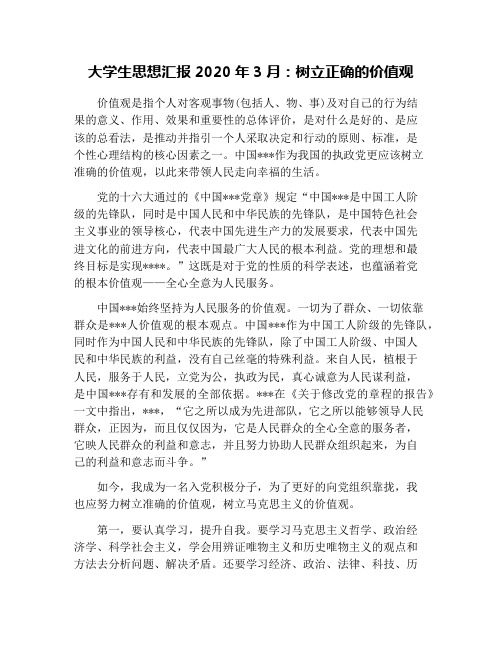 大学生思想汇报 2020 年 3 月：树立正确的价值观

价值观是指个人对客观事物(包括人、物、事)及对自己的行为结果的意义、作用、效果和重要性的总体评价，是对什么是好的、是应该的总看法，是推动并指引一个人采取决定和行动的原则、标准，是个性心理结构的核心因素之一。中国***作为我国的执政党更应该树立准确的价值观，以此来带领人民走向幸福的生活。

党的十六大通过的《中国***党章》规定“中国***是中国工人阶级的先锋队，同时是中国人民和中华民族的先锋队，是中国特色社会主义事业的领导核心，代表中国先进生产力的发展要求，代表中国先进文化的前进方向，代表中国最广大人民的根本利益。党的理想和最终目标是实现****。”这既是对于党的性质的科学表述，也蕴涵着党的根本价值观——全心全意为人民服务。

中国***始终坚持为人民服务的价值观。一切为了群众、一切依靠群众是***人价值观的根本观点。中国***作为中国工人阶级的先锋队，同时作为中国人民和中华民族的先锋队，除了中国工人阶级、中国人民和中华民族的利益，没有自己丝毫的特殊利益。来自人民，植根于人民，服务于人民，立党为公，执政为民，真心诚意为人民谋利益，是中国***存有和发展的全部依据。***在《关于修改党的章程的报告》一文中指出，***，“它之所以成为先进部队，它之所以能够领导人民群众，正因为，而且仅仅因为，它是人民群众的全心全意的服务者，它映人民群众的利益和意志，并且努力协助人民群众组织起来，为自己的利益和意志而斗争。”

如今，我成为一名入党积极分子，为了更好的向党组织靠拢，我也应努力树立准确的价值观，树立马克思主义的价值观。

第一，要认真学习，提升自我。要学习马克思主义哲学、政治经济学、科学社会主义，学会用辨证唯物主义和历史唯物主义的观点和方法去分析问题、解决矛盾。还要学习经济、政治、法律、科技、历